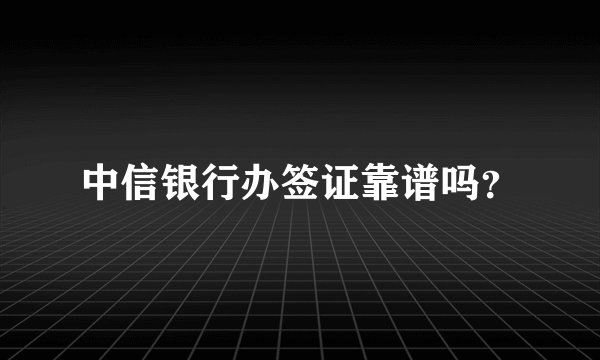 中信银行办签证靠谱吗?